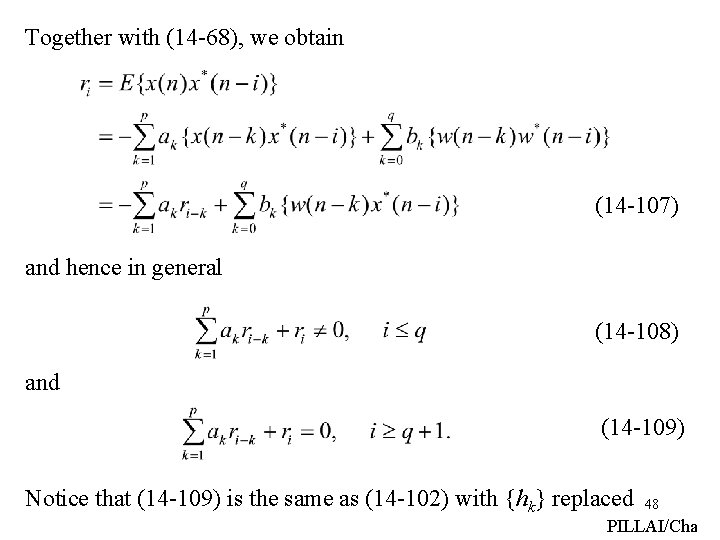 Together with (14-68), we obtain

$r_i = E\{x(n)x^*(n-i)\}$

$= -\sum_{k=1}^{p} a_k \{x(n-k)x^*(n-i)\} + \sum_{k=0}^{q} b_k \{w(n-k)w^*(n-i)\}$

$= -\sum_{k=1}^{p} a_k r_{i-k} + \sum_{k=0}^{q} b_k \{w(n-k)x^*(n-i)\}$ (14-107)

and hence in general

$\sum_{k=1}^{p} a_k r_{i-k} + r_i \neq 0, \quad i \leq q$ (14-108)

and

$\sum_{k=1}^{p} a_k r_{i-k} + r_i = 0, \quad i \geq q+1.$ (14-109)

Notice that (14-109) is the same as (14-102) with $\{h_k\}$ replaced 48

PILLAI/Cha